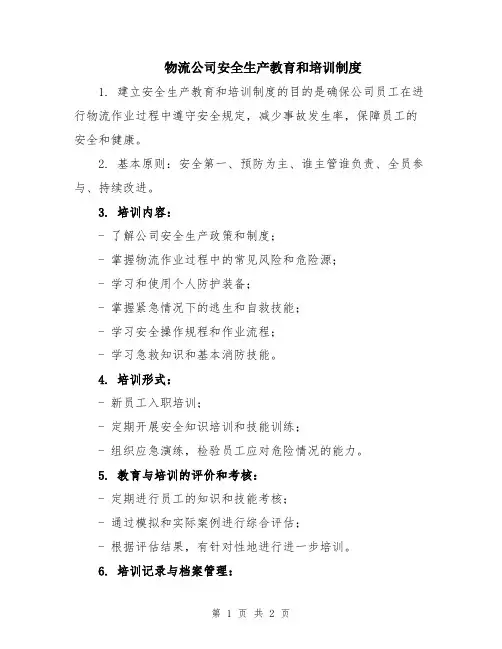 物流公司安全生产教育和培训制度

1. 建立安全生产教育和培训制度的目的是确保公司员工在进行物流作业过程中遵守安全规定，减少事故发生率，保障员工的安全和健康。

2. 基本原则：安全第一、预防为主、谁主管谁负责、全员参与、持续改进。

3. 培训内容：

- 了解公司安全生产政策和制度；

- 掌握物流作业过程中的常见风险和危险源；

- 学习和使用个人防护装备；

- 掌握紧急情况下的逃生和自救技能；

- 学习安全操作规程和作业流程；

- 学习急救知识和基本消防技能。

4. 培训形式：

- 新员工入职培训；

- 定期开展安全知识培训和技能训练；

- 组织应急演练，检验员工应对危险情况的能力。

5. 教育与培训的评价和考核：

- 定期进行员工的知识和技能考核；

- 通过模拟和实际案例进行综合评估；

- 根据评估结果，有针对性地进行进一步培训。

6. 培训记录与档案管理：

第 1 页 共 2 页